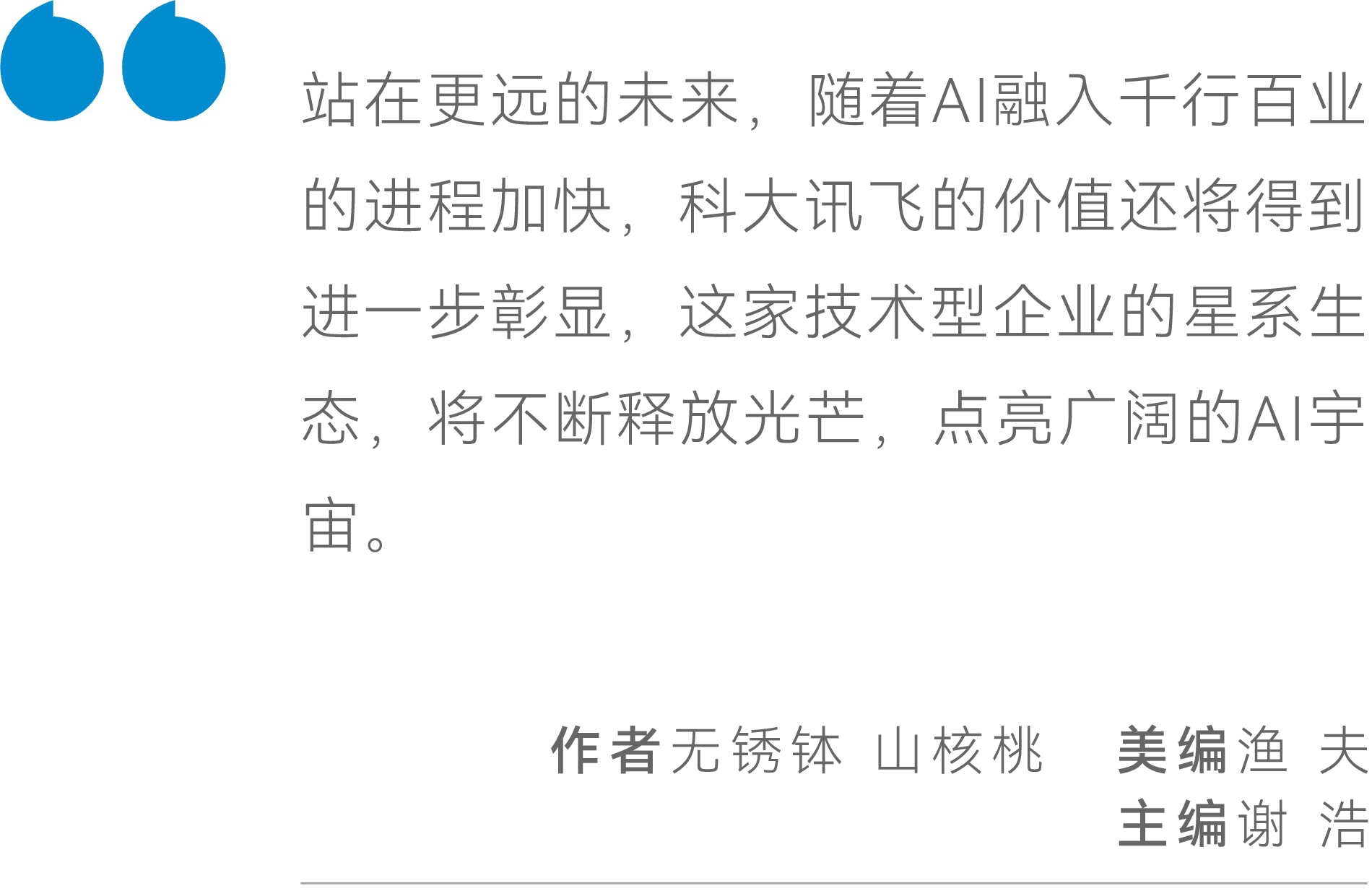 站在更远的未来，随着AI融入千行百业的进程加快，科大讯飞的价值还将得到进一步彰显，这家技术型企业的星系生态，将不断释放光芒，点亮广阔的AI宇宙。

作者 无锈钵 山核桃　美编 渔 夫
主编 谢 浩